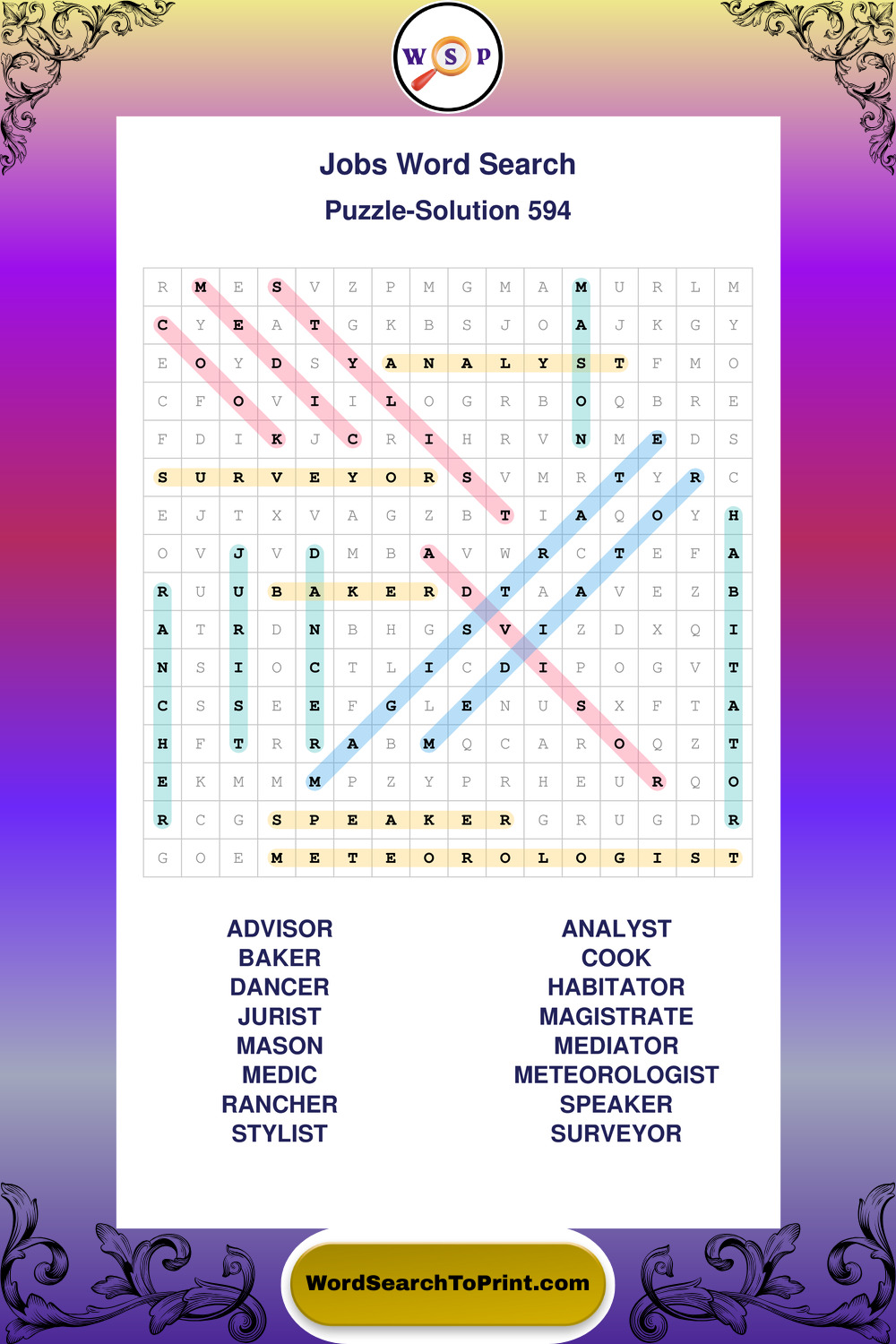 W S P

Jobs Word Search

Puzzle-Solution 594

| R | M | E | S | V | Z | P | M | G | M | A | M | U | R | L | M |
|---|---|---|---|---|---|---|---|---|---|---|---|---|---|---|---|
| C | Y | E | A | T | G | K | B | S | J | O | A | J | K | G | Y |
| E | O | Y | D | S | Y | A | N | A | L | Y | S | T | F | M | O |
| C | F | O | V | I | I | L | O | G | R | B | O | Q | B | R | E |
| F | D | I | K | J | C | R | I | H | R | V | N | M | E | D | S |
| S | U | R | V | E | Y | O | R | S | V | M | R | T | Y | R | C |
| E | J | T | X | V | A | G | Z | B | T | I | A | Q | O | Y | H |
| O | V | J | V | D | M | B | A | V | W | R | C | T | E | F | A |
| R | U | U | B | A | K | E | R | D | T | A | A | V | E | Z | B |
| A | T | R | D | N | B | H | G | S | V | I | Z | D | X | Q | I |
| N | S | I | O | C | T | L | I | C | D | I | P | O | G | V | T |
| C | S | S | E | E | F | G | L | E | N | U | S | X | F | T | A |
| H | F | T | R | R | A | B | M | Q | C | A | R | O | Q | Z | T |
| E | K | M | M | M | P | Z | Y | P | R | H | E | U | R | Q | O |
| R | C | G | S | P | E | A | K | E | R | G | R | U | G | D | R |
| G | O | E | M | E | T | E | O | R | O | L | O | G | I | S | T |

ADVISOR
BAKER
DANCER
JURIST
MASON
MEDIC
RANCHER
STYLIST

ANALYST
COOK
HABITATOR
MAGISTRATE
MEDIATOR
METEOROLOGIST
SPEAKER
SURVEYOR

WordSearchToPrint.com